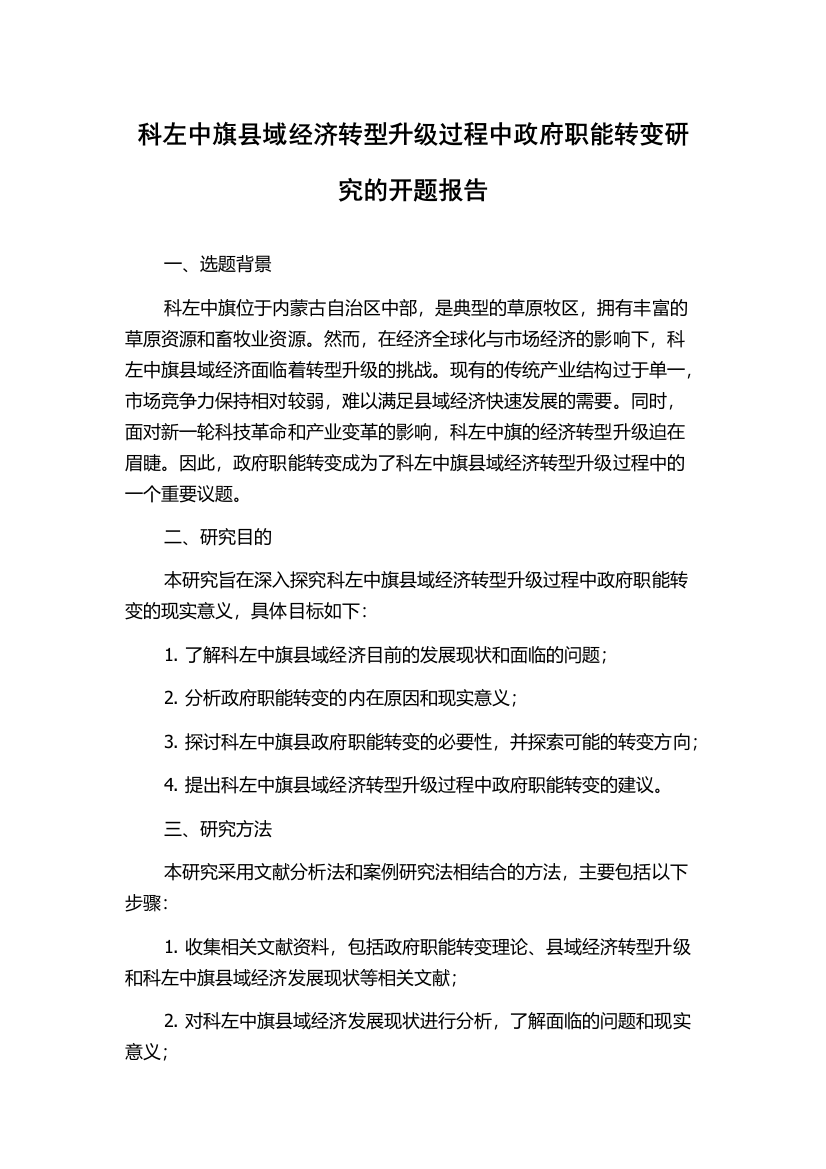 科左中旗县域经济转型升级过程中政府职能转变研究的开题报告

一、选题背景

科左中旗位于内蒙古自治区中部，是典型的草原牧区，拥有丰富的草原资源和畜牧业资源。然而，在经济全球化与市场经济的影响下，科左中旗县域经济面临着转型升级的挑战。现有的传统产业结构过于单一，市场竞争力保持相对较弱，难以满足县域经济快速发展的需要。同时，面对新一轮科技革命和产业变革的影响，科左中旗的经济转型升级迫在眉睫。因此，政府职能转变成为了科左中旗县域经济转型升级过程中的一个重要议题。

二、研究目的

本研究旨在深入探究科左中旗县域经济转型升级过程中政府职能转变的现实意义，具体目标如下：

1. 了解科左中旗县域经济目前的发展现状和面临的问题；

2. 分析政府职能转变的内在原因和现实意义；

3. 探讨科左中旗县政府职能转变的必要性，并探索可能的转变方向；

4. 提出科左中旗县域经济转型升级过程中政府职能转变的建议。

三、研究方法

本研究采用文献分析法和案例研究法相结合的方法，主要包括以下步骤：

1. 收集相关文献资料，包括政府职能转变理论、县域经济转型升级和科左中旗县域经济发展现状等相关文献；

2. 对科左中旗县域经济发展现状进行分析，了解面临的问题和现实意义；